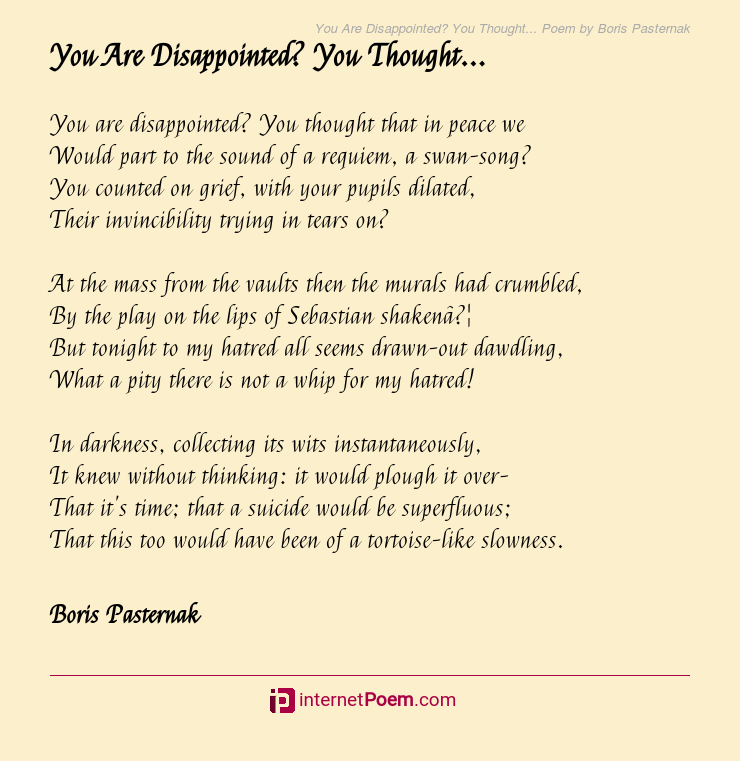 You Are Disappointed? You Thought... Poem by Boris Pasternak

You Are Disappointed? You Thought...

You are disappointed? You thought that in peace we
Would part to the sound of a requiem, a swan-song?
You counted on grief, with your pupils dilated,
Their invincibility trying in tears on?

At the mass from the vaults then the murals had crumbled,
By the play on the lips of Sebastian shakenâ?¦
But tonight to my hatred all seems drawn-out dawdling,
What a pity there is not a whip for my hatred!

In darkness, collecting its wits instantaneously,
It knew without thinking: it would plough it over-
That it's time; that a suicide would be superfluous;
That this too would have been of a tortoise-like slowness.

Boris Pasternak

internetPoem.com